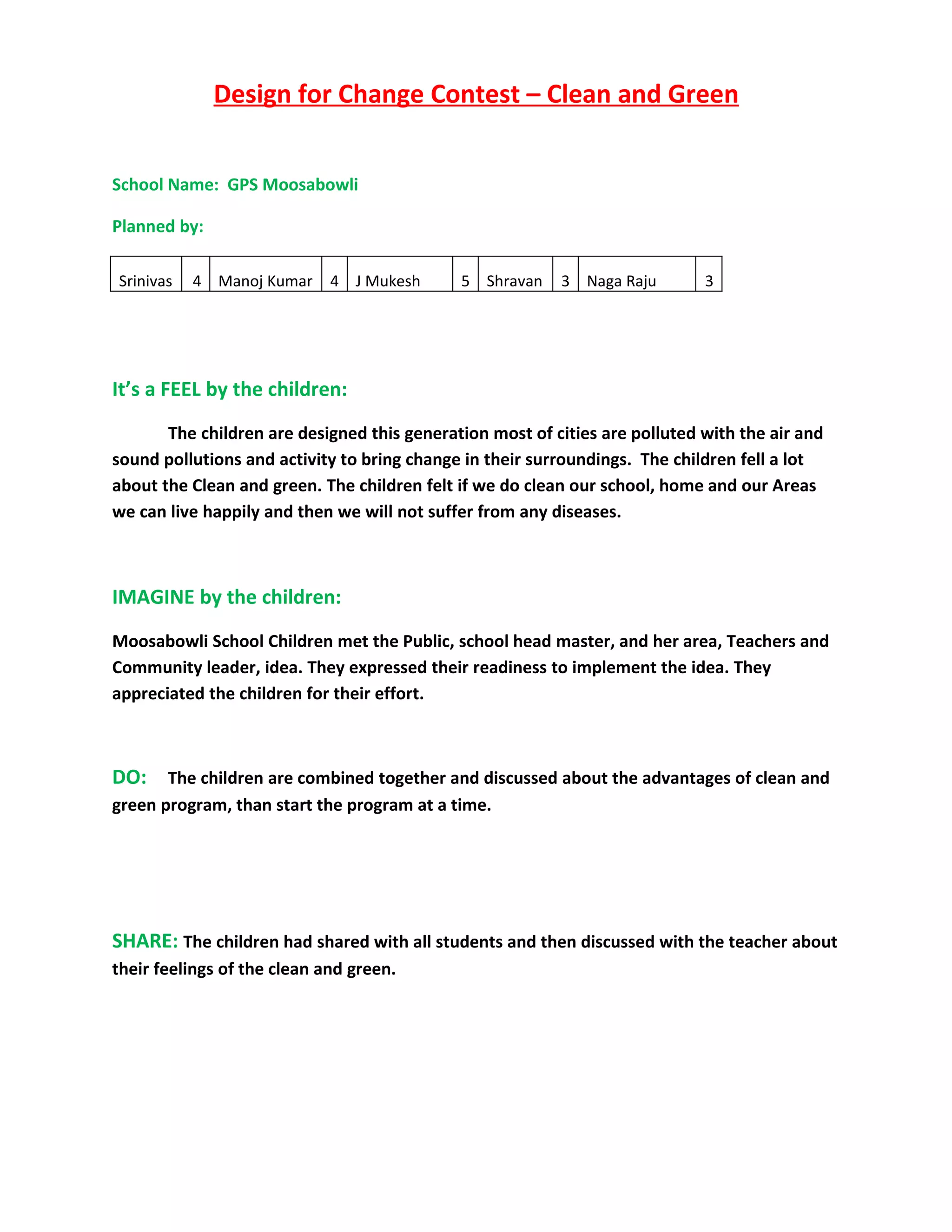 Design for Change Contest – Clean and Green

School Name: GPS Moosabowli

Planned by:

| Srinivas | 4 | Manoj Kumar | 4 | J Mukesh | 5 | Shravan | 3 | Naga Raju | 3 |
|---|---|---|---|---|---|---|---|---|---|

It's a FEEL by the children:

The children are designed this generation most of cities are polluted with the air and sound pollutions and activity to bring change in their surroundings. The children fell a lot about the Clean and green. The children felt if we do clean our school, home and our Areas we can live happily and then we will not suffer from any diseases.

IMAGINE by the children:

Moosabowli School Children met the Public, school head master, and her area, Teachers and Community leader, idea. They expressed their readiness to implement the idea. They appreciated the children for their effort.

DO: The children are combined together and discussed about the advantages of clean and green program, than start the program at a time.

SHARE: The children had shared with all students and then discussed with the teacher about their feelings of the clean and green.